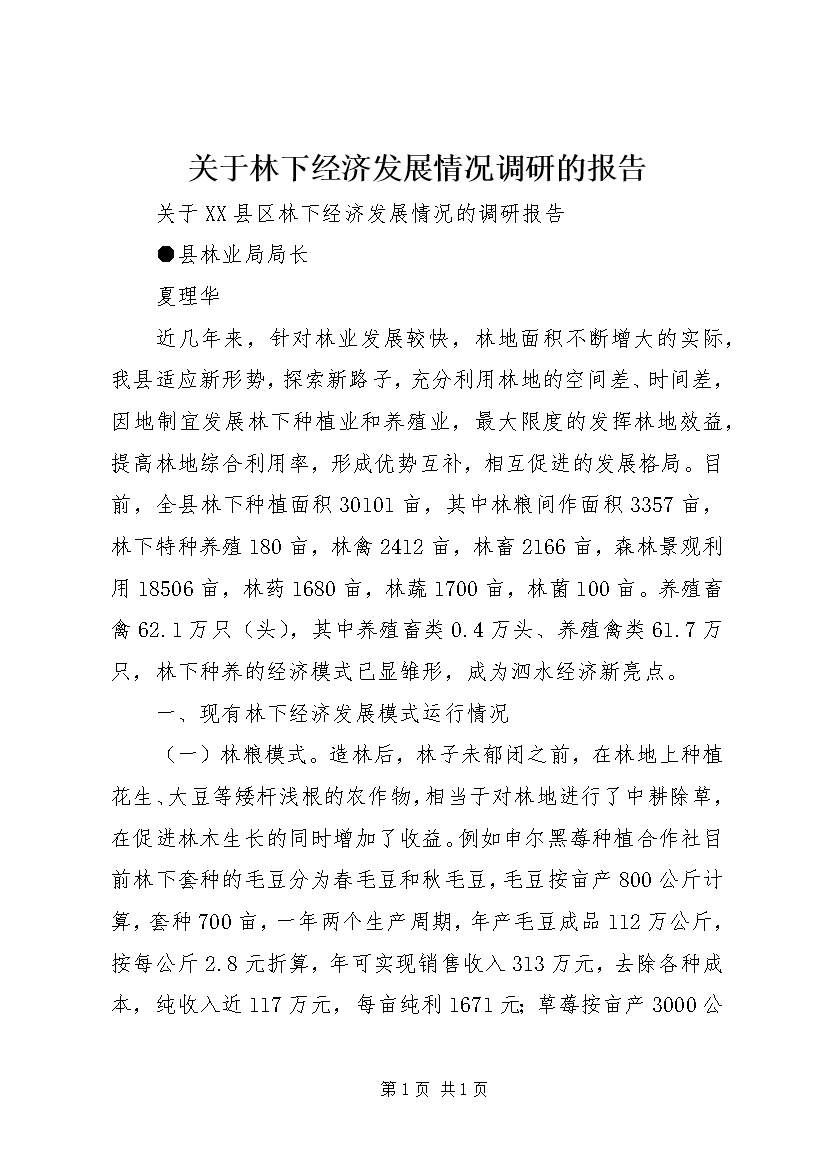 关于林下经济发展情况调研的报告

关于XX县区林下经济发展情况的调研报告

●县林业局局长

夏理华

近几年来，针对林业发展较快，林地面积不断增大的实际，我县适应新形势，探索新路子，充分利用林地的空间差、时间差，因地制宜发展林下种植业和养殖业，最大限度的发挥林地效益，提高林地综合利用率，形成优势互补，相互促进的发展格局。目前，全县林下种植面积30101亩，其中林粮间作面积3357亩，林下特种养殖180亩，林禽2412亩，林畜2166亩，森林景观利用18506亩，林药1680亩，林蔬1700亩，林菌100亩。养殖畜禽62.1万只（头），其中养殖畜类0.4万头、养殖禽类61.7万只，林下种养的经济模式已显雏形，成为泗水经济新亮点。

一、现有林下经济发展模式运行情况

（一）林粮模式。造林后，林子未郁闭之前，在林地上种植花生、大豆等矮杆浅根的农作物，相当于对林地进行了中耕除草，在促进林木生长的同时增加了收益。例如申尔黑莓种植合作社目前林下套种的毛豆分为春毛豆和秋毛豆，毛豆按亩产800公斤计算，套种700亩，一年两个生产周期，年产毛豆成品112万公斤，按每公斤2.8元折算，年可实现销售收入313万元，去除各种成本，纯收入近117万元，每亩纯利1671元；草莓按亩产3000公

第1页 共1页